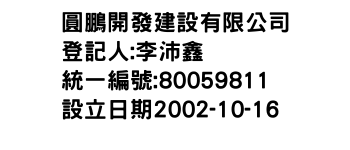 圓鵬開發建設有限公司
登記人:李沛鑫
統一編號:80059811
設立日期2002-10-16